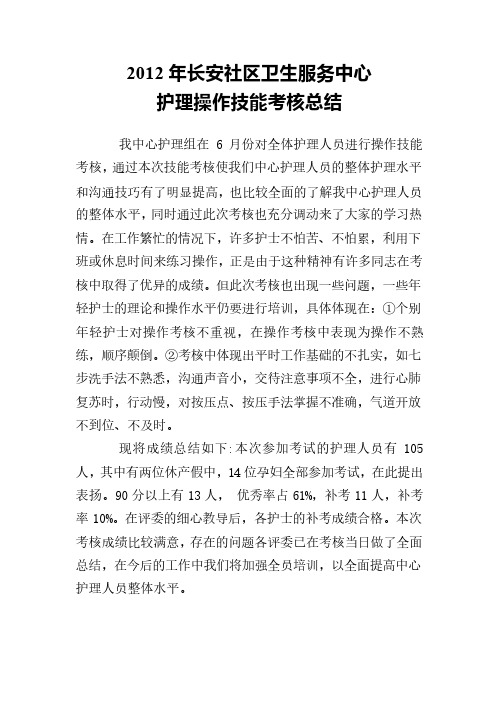 2012 年长安社区卫生服务中心
护理操作技能考核总结

我中心护理组在 6 月份对全体护理人员进行操作技能考核，通过本次技能考核使我们中心护理人员的整体护理水平和沟通技巧有了明显提高，也比较全面的了解我中心护理人员的整体水平，同时通过此次考核也充分调动来了大家的学习热情。在工作繁忙的情况下，许多护士不怕苦、不怕累，利用下班或休息时间来练习操作，正是由于这种精神有许多同志在考核中取得了优异的成绩。但此次考核也出现一些问题，一些年轻护士的理论和操作水平仍要进行培训，具体体现在：①个别年轻护士对操作考核不重视，在操作考核中表现为操作不熟练，顺序颠倒。②考核中体现出平时工作基础的不扎实，如七步洗手法不熟悉，沟通声音小，交待注意事项不全，进行心肺复苏时，行动慢，对按压点、按压手法掌握不准确，气道开放不到位、不及时。

现将成绩总结如下：本次参加考试的护理人员有 105 人，其中有两位休产假中，14 位孕妇全部参加考试，在此提出表扬。90 分以上有 13 人， 优秀率占 61%，补考 11 人，补考率 10%。在评委的细心教导后，各护士的补考成绩合格。本次考核成绩比较满意，存在的问题各评委已在考核当日做了全面总结，在今后的工作中我们将加强全员培训，以全面提高中心护理人员整体水平。